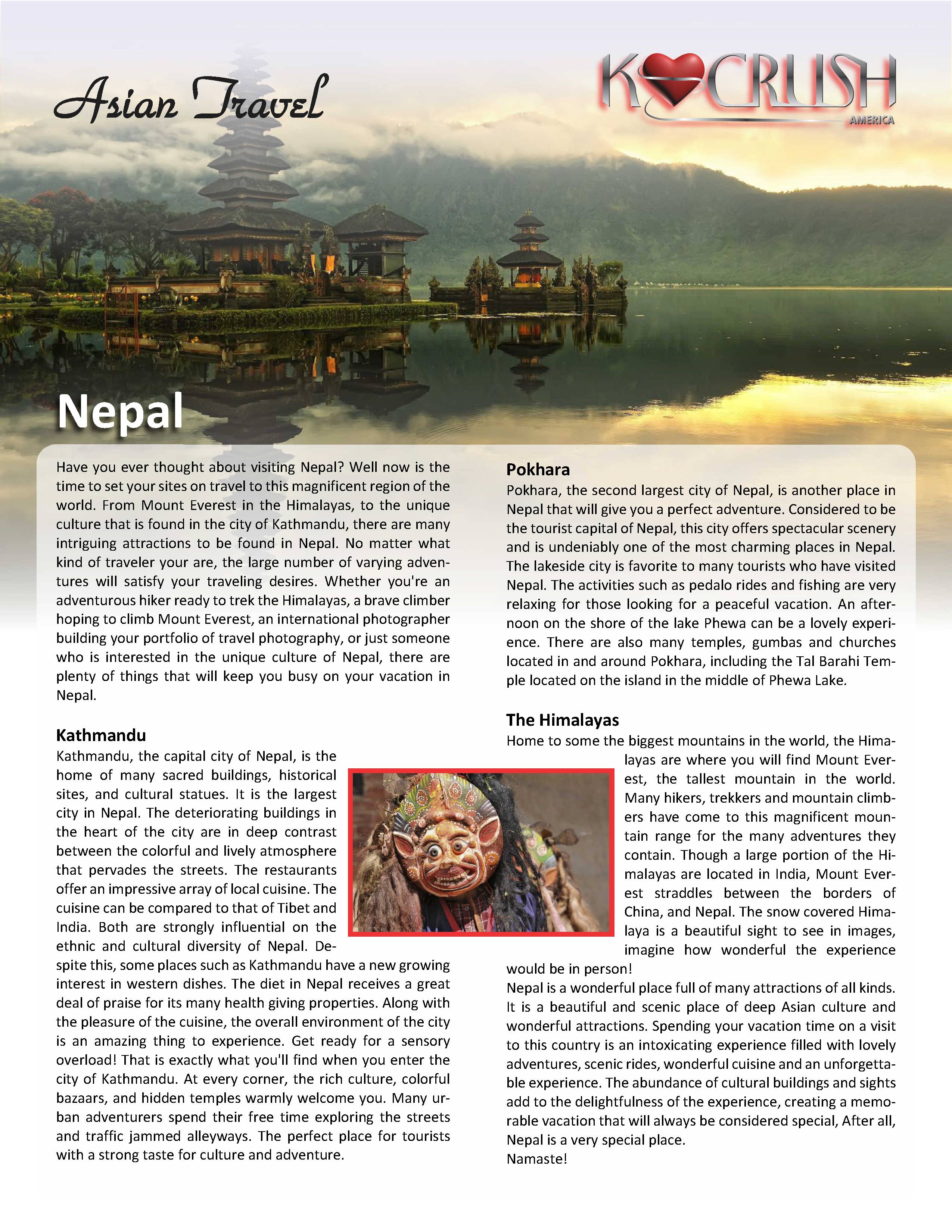 Asian Travel

KCRUSH
AMERICA

Nepal

Have you ever thought about visiting Nepal? Well now is the time to set your sites on travel to this magnificent region of the world. From Mount Everest in the Himalayas, to the unique culture that is found in the city of Kathmandu, there are many intriguing attractions to be found in Nepal. No matter what kind of traveler your are, the large number of varying adventures will satisfy your traveling desires. Whether you're an adventurous hiker ready to trek the Himalayas, a brave climber hoping to climb Mount Everest, an international photographer building your portfolio of travel photography, or just someone who is interested in the unique culture of Nepal, there are plenty of things that will keep you busy on your vacation in Nepal.

Kathmandu
Kathmandu, the capital city of Nepal, is the home of many sacred buildings, historical sites, and cultural statues. It is the largest city in Nepal. The deteriorating buildings in the heart of the city are in deep contrast between the colorful and lively atmosphere that pervades the streets. The restaurants offer an impressive array of local cuisine. The cuisine can be compared to that of Tibet and India. Both are strongly influential on the ethnic and cultural diversity of Nepal. Despite this, some places such as Kathmandu have a new growing interest in western dishes. The diet in Nepal receives a great deal of praise for its many health giving properties. Along with the pleasure of the cuisine, the overall environment of the city is an amazing thing to experience. Get ready for a sensory overload! That is exactly what you'll find when you enter the city of Kathmandu. At every corner, the rich culture, colorful bazaars, and hidden temples warmly welcome you. Many urban adventurers spend their free time exploring the streets and traffic jammed alleyways. The perfect place for tourists with a strong taste for culture and adventure.

Pokhara
Pokhara, the second largest city of Nepal, is another place in Nepal that will give you a perfect adventure. Considered to be the tourist capital of Nepal, this city offers spectacular scenery and is undeniably one of the most charming places in Nepal. The lakeside city is favorite to many tourists who have visited Nepal. The activities such as pedalo rides and fishing are very relaxing for those looking for a peaceful vacation. An afternoon on the shore of the lake Phewa can be a lovely experience. There are also many temples, gumbas and churches located in and around Pokhara, including the Tal Barahi Temple located on the island in the middle of Phewa Lake.

The Himalayas
Home to some the biggest mountains in the world, the Himalayas are where you will find Mount Everest, the tallest mountain in the world. Many hikers, trekkers and mountain climbers have come to this magnificent mountain range for the many adventures they contain. Though a large portion of the Himalayas are located in India, Mount Everest straddles between the borders of China, and Nepal. The snow covered Himalaya is a beautiful sight to see in images, imagine how wonderful the experience would be in person!
Nepal is a wonderful place full of many attractions of all kinds. It is a beautiful and scenic place of deep Asian culture and wonderful attractions. Spending your vacation time on a visit to this country is an intoxicating experience filled with lovely adventures, scenic rides, wonderful cuisine and an unforgettable experience. The abundance of cultural buildings and sights add to the delightfulness of the experience, creating a memorable vacation that will always be considered special, After all, Nepal is a very special place.
Namaste!